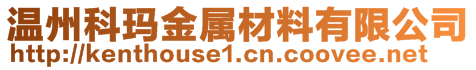 温州科玛金属材料有限公司
http://kenthouse1.cn.coovee.net